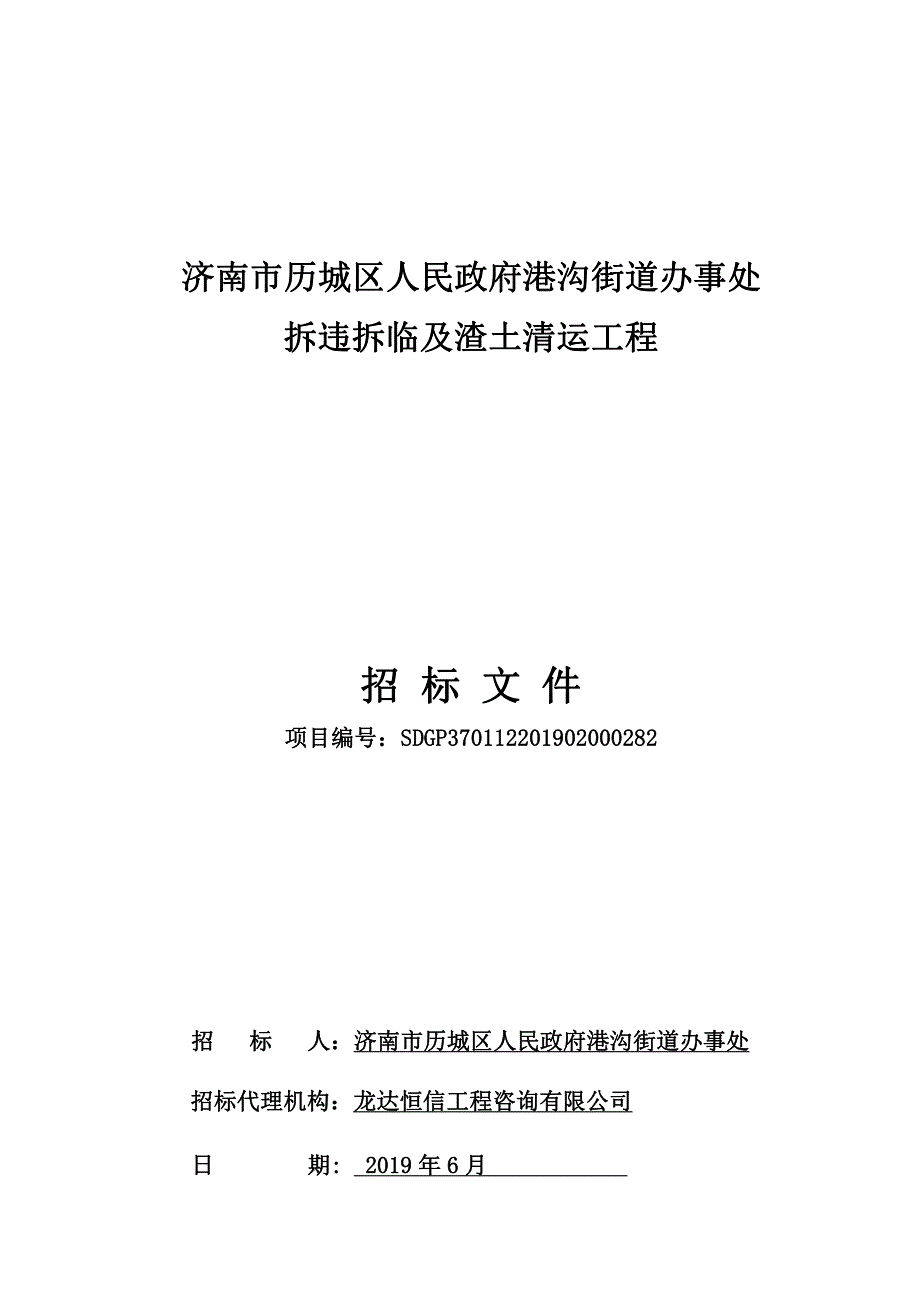 济南市历城区人民政府港沟街道办事处
拆违拆临及渣土清运工程

招 标 文 件

项目编号：SDGP370112201902000282

招 标 人：济南市历城区人民政府港沟街道办事处

招标代理机构：龙达恒信工程咨询有限公司

日 期： 2019 年 6 月